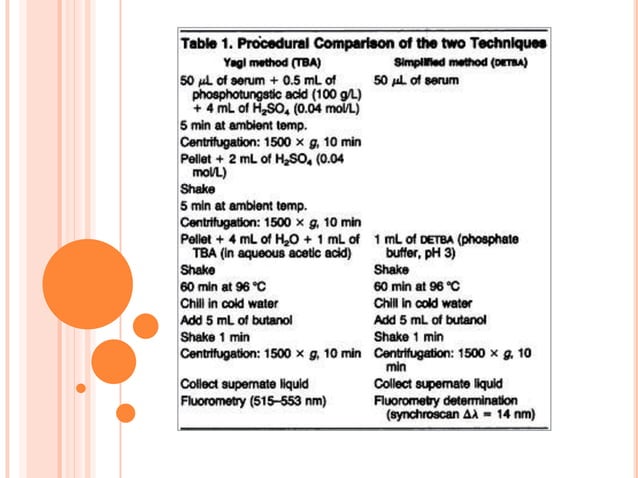 Table 1. Procedural Comparison of the two Techniques

| Yagi method (TBA) | Simplified method (DETBA) |
|---|---|
| 50 $\mu$L of serum + 0.5 mL of phosphotungstic acid (100 g/L) + 4 mL of $H_2SO_4$ (0.04 mol/L) | 50 $\mu$L of serum |
| 5 min at ambient temp. | |
| Centrifugation: 1500 × g, 10 min | |
| Pellet + 2 mL of $H_2SO_4$ (0.04 mol/L) | |
| Shake | |
| 5 min at ambient temp. | |
| Centrifugation: 1500 × g, 10 min | |
| Pellet + 4 mL of $H_2O$ + 1 mL of TBA (in aqueous acetic acid) | 1 mL of DETBA (phosphate buffer, pH 3) |
| Shake | Shake |
| 60 min at 96 °C | 60 min at 96 °C |
| Chill in cold water | Chill in cold water |
| Add 5 mL of butanol | Add 5 mL of butanol |
| Shake 1 min | Shake 1 min |
| Centrifugation: 1500 × g, 10 min | Centrifugation: 1500 × g, 10 min |
| Collect supernate liquid | Collect supernate liquid |
| Fluorometry (515–553 nm) | Fluorometry determination (synchroscan $\Delta\lambda$ = 14 nm) |